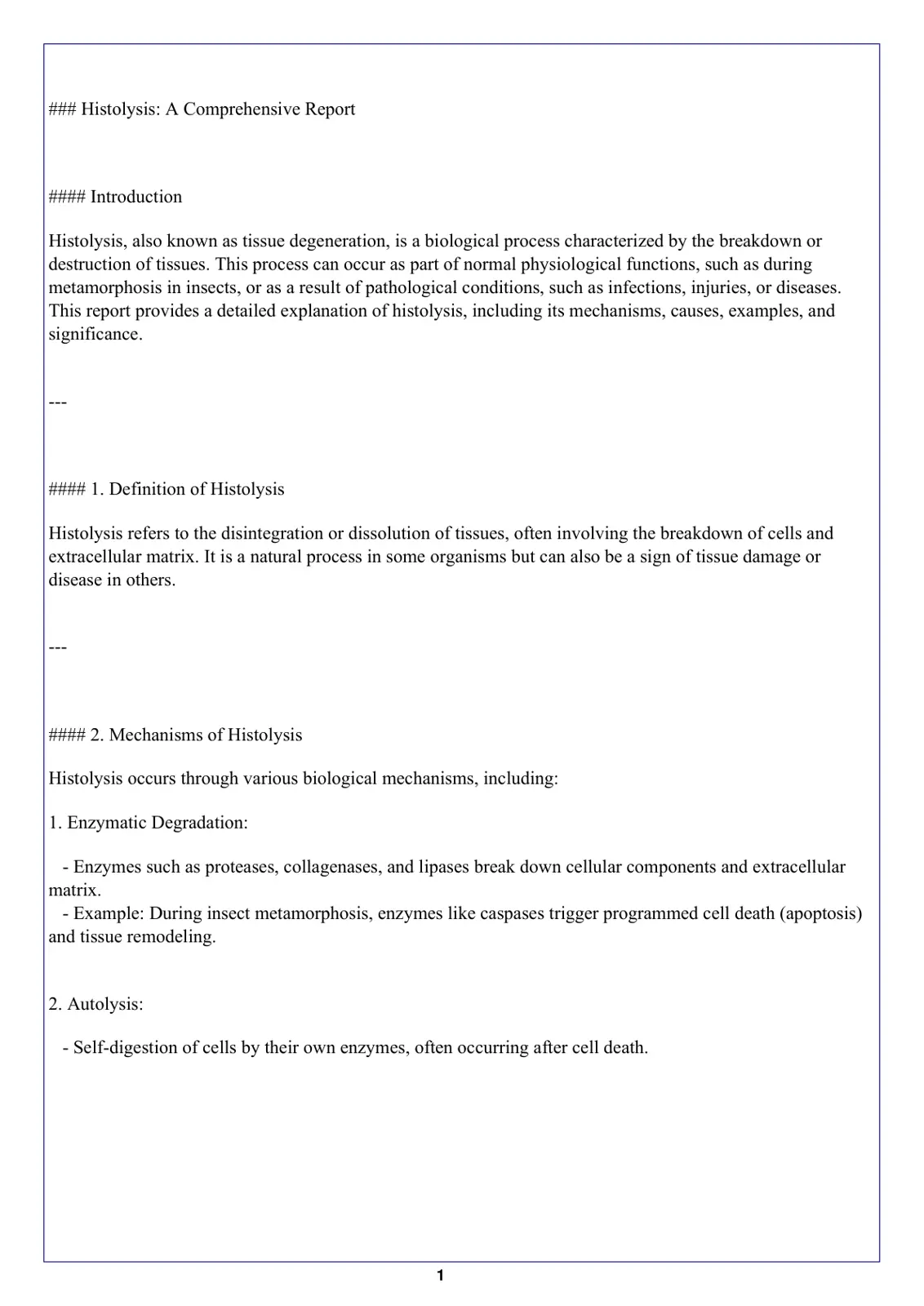 ### Histolysis: A Comprehensive Report

#### Introduction

Histolysis, also known as tissue degeneration, is a biological process characterized by the breakdown or destruction of tissues. This process can occur as part of normal physiological functions, such as during metamorphosis in insects, or as a result of pathological conditions, such as infections, injuries, or diseases. This report provides a detailed explanation of histolysis, including its mechanisms, causes, examples, and significance.

---

#### 1. Definition of Histolysis

Histolysis refers to the disintegration or dissolution of tissues, often involving the breakdown of cells and extracellular matrix. It is a natural process in some organisms but can also be a sign of tissue damage or disease in others.

---

#### 2. Mechanisms of Histolysis

Histolysis occurs through various biological mechanisms, including:

1. Enzymatic Degradation:

- Enzymes such as proteases, collagenases, and lipases break down cellular components and extracellular matrix.
- Example: During insect metamorphosis, enzymes like caspases trigger programmed cell death (apoptosis) and tissue remodeling.

2. Autolysis:

- Self-digestion of cells by their own enzymes, often occurring after cell death.

1